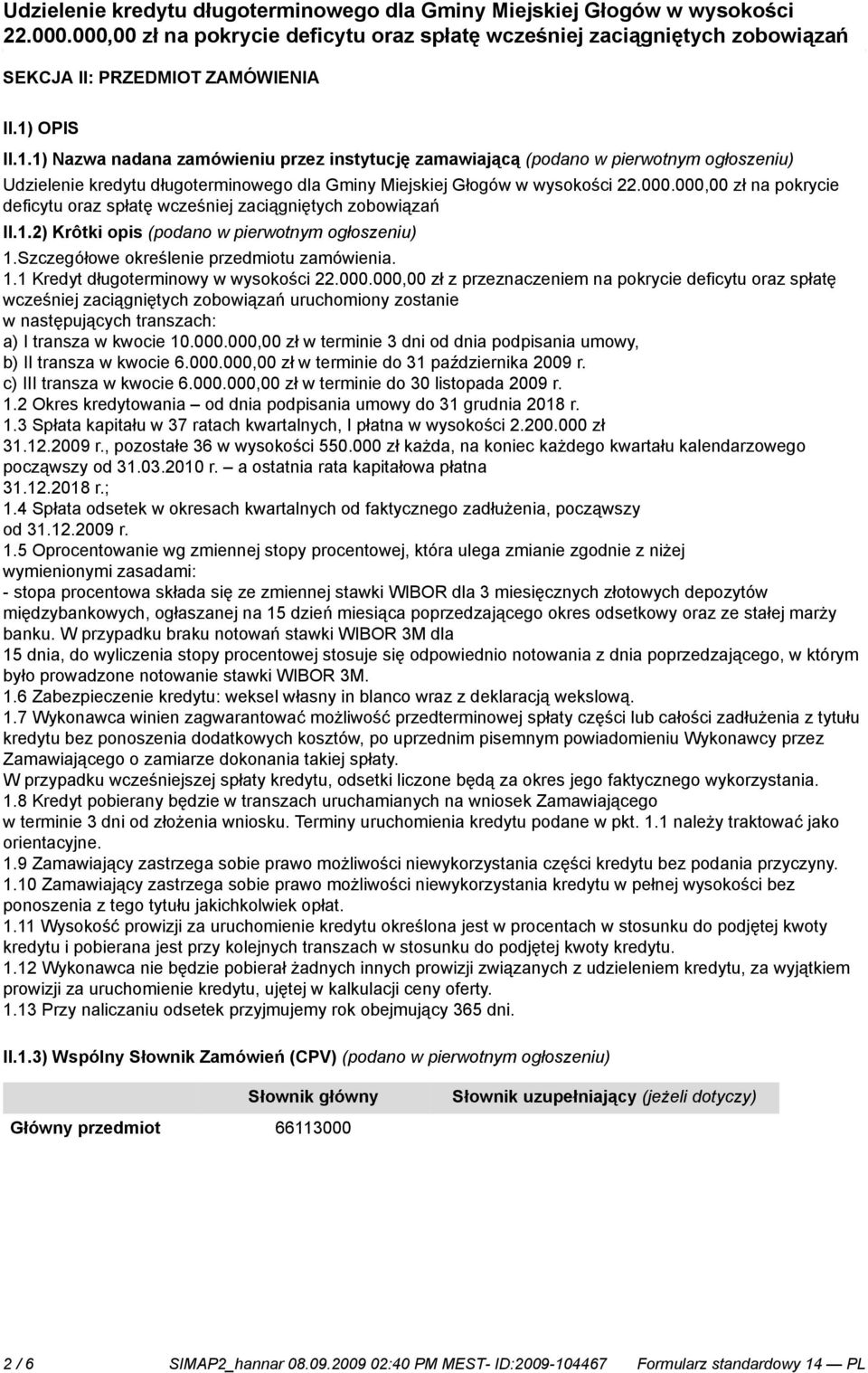 Udzielenie kredytu długoterminowego dla Gminy Miejskiej Głogów w wysokości 22.000.000,00 zł na pokrycie deficytu oraz spłatę wcześniej zaciągniętych zobowiązań

SEKCJA II: PRZEDMIOT ZAMÓWIENIA

II.1) OPIS

II.1.1) Nazwa nadana zamówieniu przez instytucję zamawiającą (podano w pierwotnym ogłoszeniu)

Udzielenie kredytu długoterminowego dla Gminy Miejskiej Głogów w wysokości 22.000.000,00 zł na pokrycie deficytu oraz spłatę wcześniej zaciągniętych zobowiązań

II.1.2) Krótki opis (podano w pierwotnym ogłoszeniu)

1.Szczegółowe określenie przedmiotu zamówienia.
1.1 Kredyt długoterminowy w wysokości 22.000.000,00 zł z przeznaczeniem na pokrycie deficytu oraz spłatę wcześniej zaciągniętych zobowiązań uruchomiony zostanie w następujących transzach:
a) I transza w kwocie 10.000.000,00 zł w terminie 3 dni od dnia podpisania umowy,
b) II transza w kwocie 6.000.000,00 zł w terminie do 31 października 2009 r.
c) III transza w kwocie 6.000.000,00 zł w terminie do 30 listopada 2009 r.
1.2 Okres kredytowania – od dnia podpisania umowy do 31 grudnia 2018 r.
1.3 Spłata kapitału w 37 ratach kwartalnych, I płatna w wysokości 2.200.000 zł 31.12.2009 r., pozostałe 36 w wysokości 550.000 zł każda, na koniec każdego kwartału kalendarzowego począwszy od 31.03.2010 r. – a ostatnia rata kapitałowa płatna 31.12.2018 r.;
1.4 Spłata odsetek w okresach kwartalnych od faktycznego zadłużenia, począwszy od 31.12.2009 r.
1.5 Oprocentowanie wg zmiennej stopy procentowej, która ulega zmianie zgodnie z niżej wymienionymi zasadami:
- stopa procentowa składa się ze zmiennej stawki WIBOR dla 3 miesięcznych złotowych depozytów międzybankowych, ogłaszanej na 15 dzień miesiąca poprzedzającego okres odsetkowy oraz ze stałej marży banku. W przypadku braku notowań stawki WIBOR 3M dla 15 dnia, do wyliczenia stopy procentowej stosuje się odpowiednio notowania z dnia poprzedzającego, w którym było prowadzone notowanie stawki WIBOR 3M.
1.6 Zabezpieczenie kredytu: weksel własny in blanco wraz z deklaracją wekslową.
1.7 Wykonawca winien zagwarantować możliwość przedterminowej spłaty części lub całości zadłużenia z tytułu kredytu bez ponoszenia dodatkowych kosztów, po uprzednim pisemnym powiadomieniu Wykonawcy przez Zamawiającego o zamiarze dokonania takiej spłaty.
W przypadku wcześniejszej spłaty kredytu, odsetki liczone będą za okres jego faktycznego wykorzystania.
1.8 Kredyt pobierany będzie w transzach uruchamianych na wniosek Zamawiającego w terminie 3 dni od złożenia wniosku. Terminy uruchomienia kredytu podane w pkt. 1.1 należy traktować jako orientacyjne.
1.9 Zamawiający zastrzega sobie prawo możliwości niewykorzystania części kredytu bez podania przyczyny.
1.10 Zamawiający zastrzega sobie prawo możliwości niewykorzystania kredytu w pełnej wysokości bez ponoszenia z tego tytułu jakichkolwiek opłat.
1.11 Wysokość prowizji za uruchomienie kredytu określona jest w procentach w stosunku do podjętej kwoty kredytu i pobierana jest przy kolejnych transzach w stosunku do podjętej kwoty kredytu.
1.12 Wykonawca nie będzie pobierał żadnych innych prowizji związanych z udzieleniem kredytu, za wyjątkiem prowizji za uruchomienie kredytu, ujętej w kalkulacji ceny oferty.
1.13 Przy naliczaniu odsetek przyjmujemy rok obejmujący 365 dni.

II.1.3) Wspólny Słownik Zamówień (CPV) (podano w pierwotnym ogłoszeniu)

| | Słownik główny | Słownik uzupełniający (jeżeli dotyczy) |
|---|---|---|
| Główny przedmiot | 66113000 | |

2 / 6 SIMAP2_hannar 08.09.2009 02:40 PM MEST- ID:2009-104467 Formularz standardowy 14 — PL